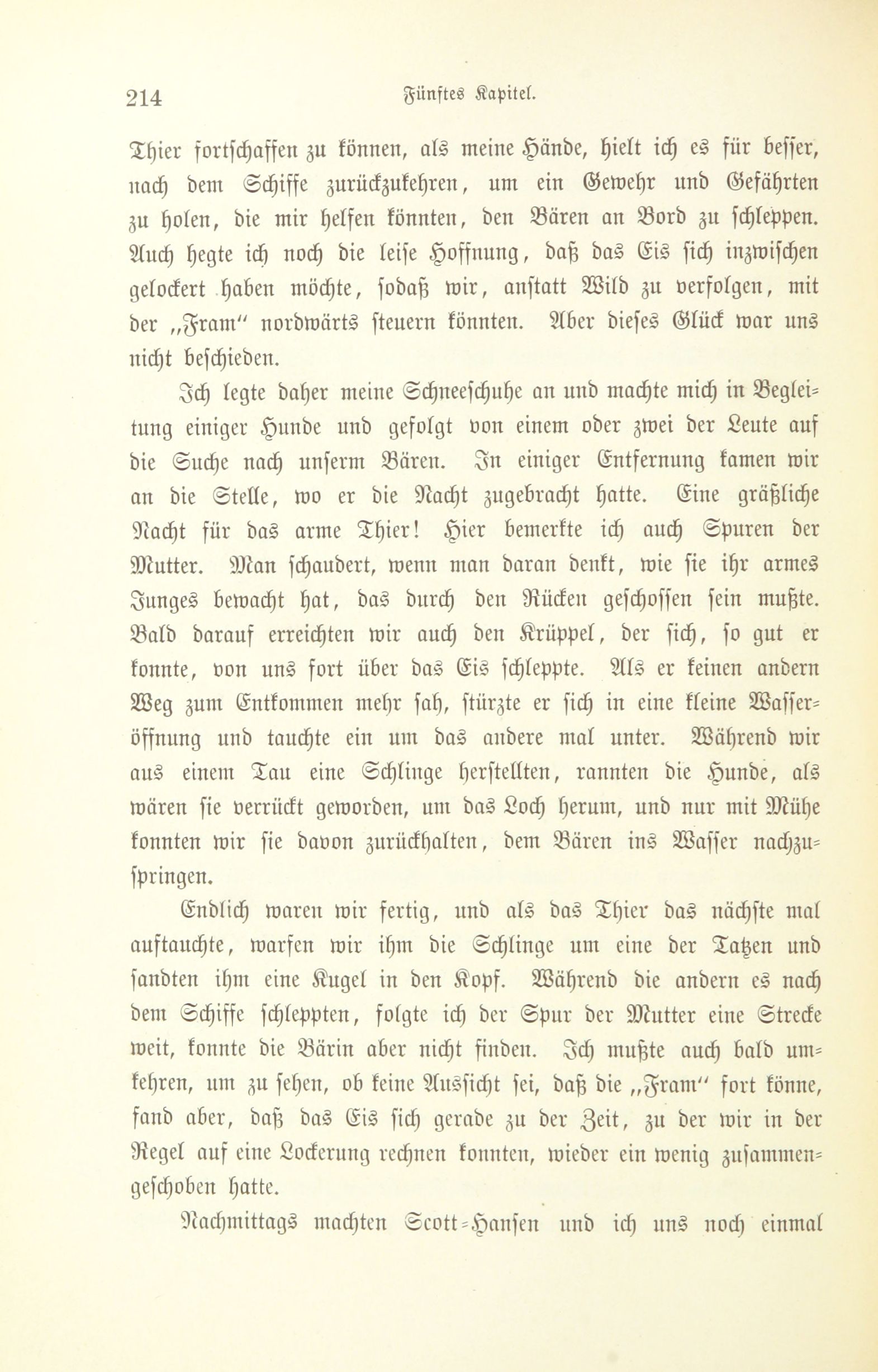 214 Fünftes Kapitel.

Thier fortschaffen zu können, als meine Hände, hielt ich es für besser, nach dem Schiffe zurückzukehren, um ein Gewehr und Gefährten zu holen, die mir helfen könnten, den Bären an Bord zu schleppen. Auch hegte ich noch die leise Hoffnung, daß das Eis sich inzwischen gelockert haben möchte, sodaß wir, anstatt Wild zu verfolgen, mit der „Fram" nordwärts steuern könnten. Aber dieses Glück war uns nicht beschieden.

Ich legte daher meine Schneeschuhe an und machte mich in Begleitung einiger Hunde und gefolgt von einem oder zwei der Leute auf die Suche nach unserm Bären. In einiger Entfernung kamen wir an die Stelle, wo er die Nacht zugebracht hatte. Eine gräßliche Nacht für das arme Thier! Hier bemerkte ich auch Spuren der Mutter. Man schaudert, wenn man daran denkt, wie sie ihr armes Junges bewacht hat, das durch den Rücken geschossen sein mußte. Bald darauf erreichten wir auch den Krüppel, der sich, so gut er konnte, von uns fort über das Eis schleppte. Als er keinen andern Weg zum Entkommen mehr sah, stürzte er sich in eine kleine Wasseröffnung und tauchte ein um das andere mal unter. Während wir aus einem Tau eine Schlinge herstellten, rannten die Hunde, als wären sie verrückt geworden, um das Loch herum, und nur mit Mühe konnten wir sie davon zurückhalten, dem Bären ins Wasser nachzuspringen.

Endlich waren wir fertig, und als das Thier das nächste mal auftauchte, warfen wir ihm die Schlinge um eine der Tatzen und sandten ihm eine Kugel in den Kopf. Während die andern es nach dem Schiffe schleppten, folgte ich der Spur der Mutter eine Strecke weit, konnte die Bärin aber nicht finden. Ich mußte auch bald umkehren, um zu sehen, ob keine Aussicht sei, daß die „Fram" fort könne, fand aber, daß das Eis sich gerade zu der Zeit, zu der wir in der Regel auf eine Lockerung rechnen konnten, wieder ein wenig zusammengeschoben hatte.

Nachmittags machten Scott-Hansen und ich uns noch einmal